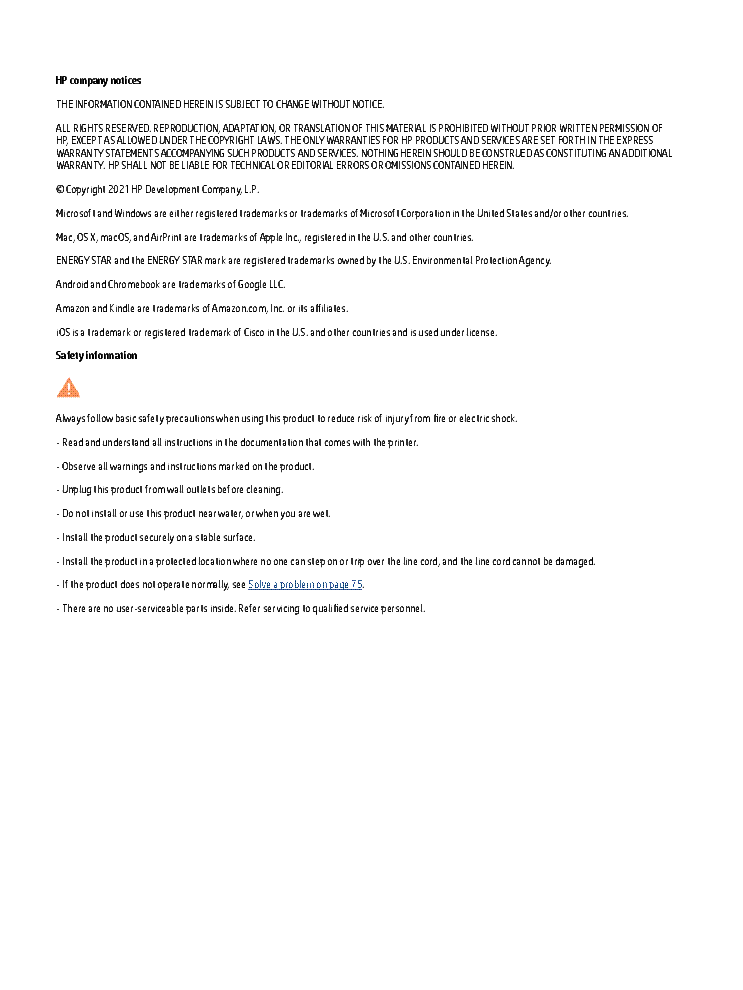 HP company notices

THE INFORMATION CONTAINED HEREIN IS SUBJECT TO CHANGE WITHOUT NOTICE.

ALL RIGHTS RESERVED. REPRODUCTION, ADAPTATION, OR TRANSLATION OF THIS MATERIAL IS PROHIBITED WITHOUT PRIOR WRITTEN PERMISSION OF HP, EXCEPT AS ALLOWED UNDER THE COPYRIGHT LAWS. THE ONLY WARRANTIES FOR HP PRODUCTS AND SERVICES ARE SET FORTH IN THE EXPRESS WARRANTY STATEMENTS ACCOMPANYING SUCH PRODUCTS AND SERVICES. NOTHING HEREIN SHOULD BE CONSTRUED AS CONSTITUTING AN ADDITIONAL WARRANTY. HP SHALL NOT BE LIABLE FOR TECHNICAL OR EDITORIAL ERRORS OR OMISSIONS CONTAINED HEREIN.

© Copyright 2021 HP Development Company, L.P.

Microsoft and Windows are either registered trademarks or trademarks of Microsoft Corporation in the United States and/or other countries.

Mac, OS X, macOS, and AirPrint are trademarks of Apple Inc., registered in the U.S. and other countries.

ENERGY STAR and the ENERGY STAR mark are registered trademarks owned by the U.S. Environmental Protection Agency.

Android and Chromebook are trademarks of Google LLC.

Amazon and Kindle are trademarks of Amazon.com, Inc. or its affiliates.

iOS is a trademark or registered trademark of Cisco in the U.S. and other countries and is used under license.

Safety information

Always follow basic safety precautions when using this product to reduce risk of injury from fire or electric shock.

- Read and understand all instructions in the documentation that comes with the printer.

- Observe all warnings and instructions marked on the product.

- Unplug this product from wall outlets before cleaning.

- Do not install or use this product near water, or when you are wet.

- Install the product securely on a stable surface.

- Install the product in a protected location where no one can step on or trip over the line cord, and the line cord cannot be damaged.

- If the product does not operate normally, see Solve a problem on page 75.

- There are no user-serviceable parts inside. Refer servicing to qualified service personnel.